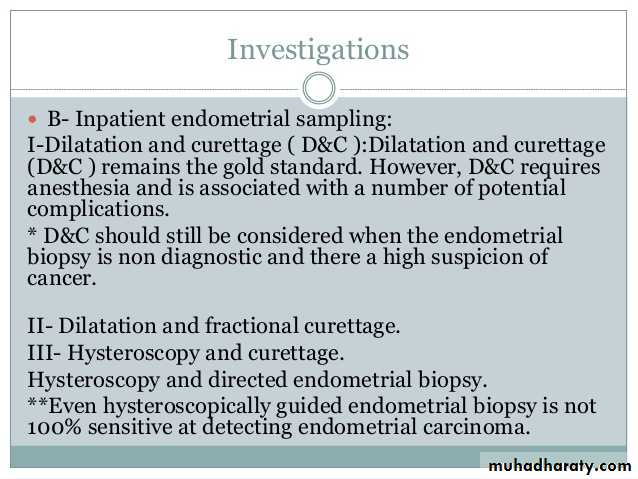 Investigations

B- Inpatient endometrial sampling:

I-Dilatation and curettage ( D&C ):Dilatation and curettage (D&C ) remains the gold standard. However, D&C requires anesthesia and is associated with a number of potential complications.

* D&C should still be considered when the endometrial biopsy is non diagnostic and there a high suspicion of cancer.

II- Dilatation and fractional curettage.

III- Hysteroscopy and curettage.

Hysteroscopy and directed endometrial biopsy.

**Even hysteroscopically guided endometrial biopsy is not 100% sensitive at detecting endometrial carcinoma.

muhadharaty.com